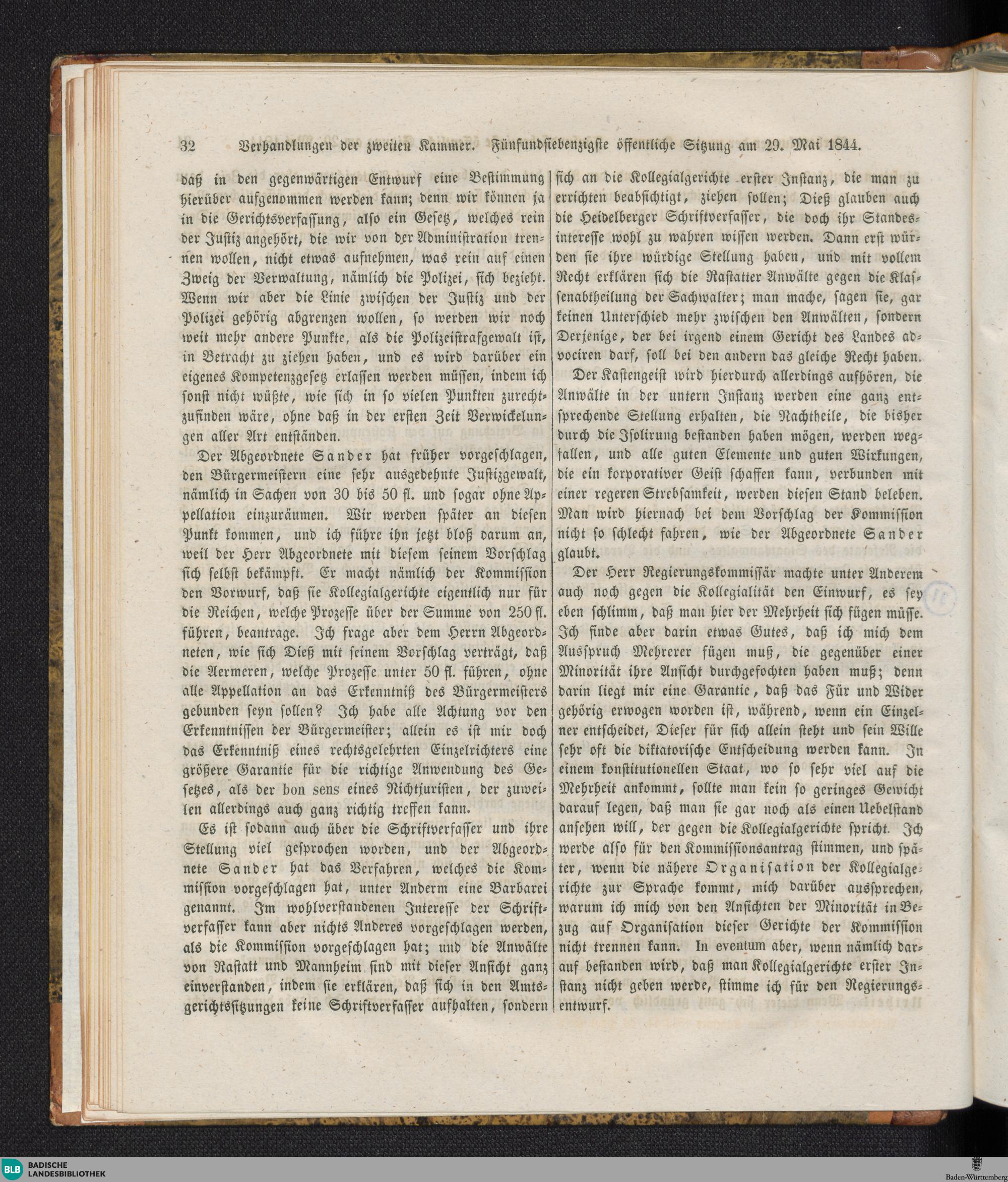 32 Verhandlungen der zweiten Kammer. Fünfundsiebenzigste öffentliche Sitzung am 29. Mai 1844.

daß in den gegenwärtigen Entwurf eine Bestimmung hierüber aufgenommen werden kann; denn wir können ja in die Gerichtsverfassung, also ein Gesetz, welches rein der Justiz angehört, die wir von der Administration trennen wollen, nicht etwas aufnehmen, was rein auf einen Zweig der Verwaltung, nämlich die Polizei, sich bezieht. Wenn wir aber die Linie zwischen der Justiz und der Polizei gehörig abgrenzen wollen, so werden wir noch weit mehr andere Punkte, als die Polizeistrafgewalt ist, in Betracht zu ziehen haben, und es wird darüber ein eigenes Kompetenzgesetz erlassen werden müssen, indem ich sonst nicht wüßte, wie sich in so vielen Punkten zurechtzufinden wäre, ohne daß in der ersten Zeit Verwickelungen aller Art entständen.

Der Abgeordnete Sander hat früher vorgeschlagen, den Bürgermeistern eine sehr ausgedehnte Justizgewalt, nämlich in Sachen von 30 bis 50 fl. und sogar ohne Appellation einzuräumen. Wir werden später an diesen Punkt kommen, und ich führe ihn jetzt bloß darum an, weil der Herr Abgeordnete mit diesem seinem Vorschlag sich selbst bekämpft. Er macht nämlich der Kommission den Vorwurf, daß sie Kollegialgerichte eigentlich nur für die Reichen, welche Prozesse über der Summe von 250 fl. führen, beantrage. Ich frage aber dem Herrn Abgeordneten, wie sich Dieß mit seinem Vorschlag verträgt, daß die Aermeren, welche Prozesse unter 50 fl. führen, ohne alle Appellation an das Erkenntniß des Bürgermeisters gebunden seyn sollen? Ich habe alle Achtung vor den Erkenntnissen der Bürgermeister; allein es ist mir doch das Erkenntniß eines rechtsgelehrten Einzelrichters eine größere Garantie für die richtige Anwendung des Gesetzes, als der bon sens eines Nichtjuristen, der zuweilen allerdings auch ganz richtig treffen kann.

Es ist sodann auch über die Schriftverfasser und ihre Stellung viel gesprochen worden, und der Abgeordnete Sander hat das Verfahren, welches die Kommission vorgeschlagen hat, unter Anderm eine Barbarei genannt. Im wohlverstandenen Interesse der Schriftverfasser kann aber nichts Anderes vorgeschlagen werden, als die Kommission vorgeschlagen hat; und die Anwälte von Rastatt und Mannheim sind mit dieser Ansicht ganz einverstanden, indem sie erklären, daß sich in den Amtsgerichtssitzungen keine Schriftverfasser aufhalten, sondern sich an die Kollegialgerichte erster Instanz, die man zu errichten beabsichtigt, ziehen sollen; Dieß glauben auch die Heidelberger Schriftverfasser, die doch ihr Standesinteresse wohl zu wahren wissen werden. Dann erst würden sie ihre würdige Stellung haben, und mit vollem Recht erklären sich die Rastatter Anwälte gegen die Klassenabtheilung der Sachwalter; man mache, sagen sie, gar keinen Unterschied mehr zwischen den Anwälten, sondern Derjenige, der bei irgend einem Gericht des Landes advociren darf, soll bei den andern das gleiche Recht haben.

Der Kastengeist wird hierdurch allerdings aufhören, die Anwälte in der untern Instanz werden eine ganz entsprechende Stellung erhalten, die Nachtheile, die bisher durch die Isolirung bestanden haben mögen, werden wegfallen, und alle guten Elemente und guten Wirkungen, die ein korporativer Geist schaffen kann, verbunden mit einer regeren Strebsamkeit, werden diesen Stand beleben. Man wird hiernach bei dem Vorschlag der Kommission nicht so schlecht fahren, wie der Abgeordnete Sander glaubt.

Der Herr Regierungskommissär machte unter Anderem auch noch gegen die Kollegialität den Einwurf, es sey eben schlimm, daß man hier der Mehrheit sich fügen müsse. Ich finde aber darin etwas Gutes, daß ich mich dem Ausspruch Mehrerer fügen muß, die gegenüber einer Minorität ihre Ansicht durchgefochten haben muß; denn darin liegt mir eine Garantie, daß das Für und Wider gehörig erwogen worden ist, während, wenn ein Einzelner entscheidet, Dieser für sich allein steht und sein Wille sehr oft die diktatorische Entscheidung werden kann. In einem konstitutionellen Staat, wo so sehr viel auf die Mehrheit ankommt, sollte man kein so geringes Gewicht darauf legen, daß man sie gar noch als einen Uebelstand ansehen will, der gegen die Kollegialgerichte spricht. Ich werde also für den Kommissionsantrag stimmen, und später, wenn die nähere Organisation der Kollegialgerichte zur Sprache kommt, mich darüber aussprechen, warum ich mich von den Ansichten der Minorität in Bezug auf Organisation dieser Gerichte der Kommission nicht trennen kann. In eventum aber, wenn nämlich darauf bestanden wird, daß man Kollegialgerichte erster Instanz nicht geben werde, stimme ich für den Regierungsentwurf.

BLB BADISCHE LANDESBIBLIOTHEK
Baden-Württemberg